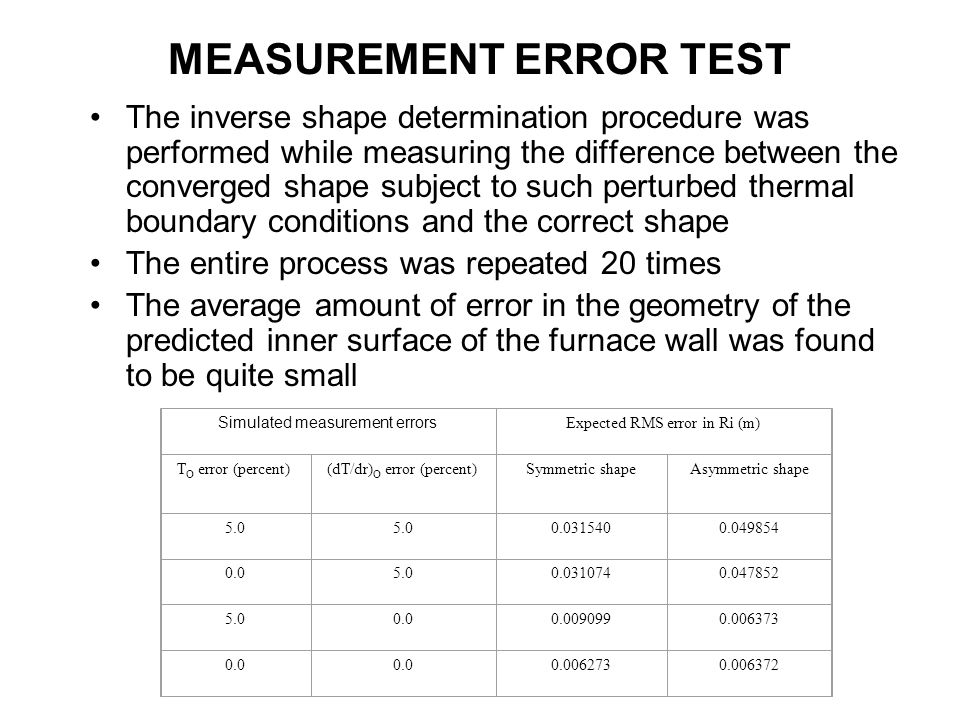 MEASUREMENT ERROR TEST

• The inverse shape determination procedure was performed while measuring the difference between the converged shape subject to such perturbed thermal boundary conditions and the correct shape

• The entire process was repeated 20 times

• The average amount of error in the geometry of the predicted inner surface of the furnace wall was found to be quite small

| Simulated measurement errors | | Expected RMS error in Ri (m) | |
|---|---|---|---|
| $T_O$ error (percent) | $(dT/dr)_O$ error (percent) | Symmetric shape | Asymmetric shape |
| 5.0 | 5.0 | 0.031540 | 0.049854 |
| 0.0 | 5.0 | 0.031074 | 0.047852 |
| 5.0 | 0.0 | 0.009099 | 0.006373 |
| 0.0 | 0.0 | 0.006273 | 0.006372 |